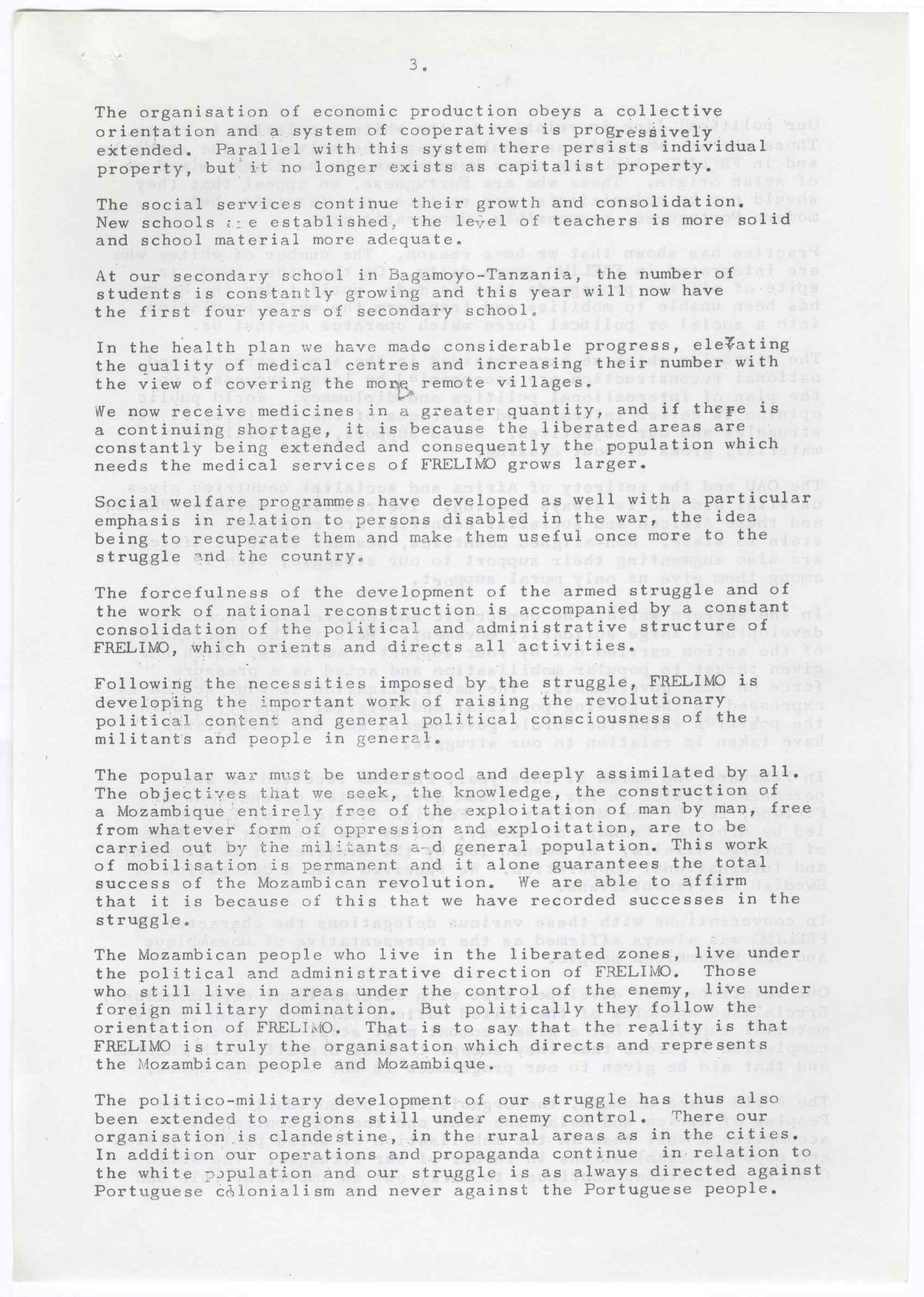 3.

The organisation of economic production obeys a collective orientation and a system of cooperatives is progressively extended. Parallel with this system there persists individual property, but it no longer exists as capitalist property.

The social services continue their growth and consolidation. New schools are established, the level of teachers is more solid and school material more adequate.

At our secondary school in Bagamoyo-Tanzania, the number of students is constantly growing and this year will now have the first four years of secondary school.

In the health plan we have made considerable progress, elevating the quality of medical centres and increasing their number with the view of covering the more remote villages.

We now receive medicines in a greater quantity, and if there is a continuing shortage, it is because the liberated areas are constantly being extended and consequently the population which needs the medical services of FRELIMO grows larger.

Social welfare programmes have developed as well with a particular emphasis in relation to persons disabled in the war, the idea being to recuperate them and make them useful once more to the struggle and the country.

The forcefulness of the development of the armed struggle and of the work of national reconstruction is accompanied by a constant consolidation of the political and administrative structure of FRELIMO, which orients and directs all activities.

Following the necessities imposed by the struggle, FRELIMO is developing the important work of raising the revolutionary political content and general political consciousness of the militants and people in general.

The popular war must be understood and deeply assimilated by all. The objectives that we seek, the knowledge, the construction of a Mozambique entirely free of the exploitation of man by man, free from whatever form of oppression and exploitation, are to be carried out by the militants a-d general population. This work of mobilisation is permanent and it alone guarantees the total success of the Mozambican revolution. We are able to affirm that it is because of this that we have recorded successes in the struggle.

The Mozambican people who live in the liberated zones, live under the political and administrative direction of FRELIMO. Those who still live in areas under the control of the enemy, live under foreign military domination. But politically they follow the orientation of FRELIMO. That is to say that the reality is that FRELIMO is truly the organisation which directs and represents the Mozambican people and Mozambique.

The politico-military development of our struggle has thus also been extended to regions still under enemy control. There our organisation is clandestine, in the rural areas as in the cities. In addition our operations and propaganda continue in relation to the white population and our struggle is as always directed against Portuguese colonialism and never against the Portuguese people.